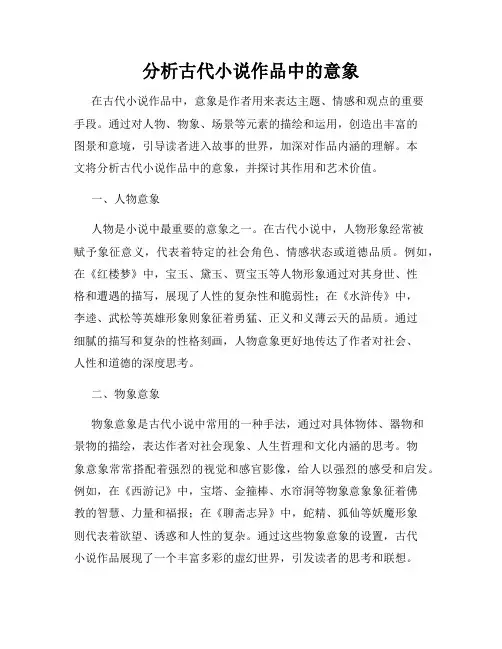 分析古代小说作品中的意象

在古代小说作品中，意象是作者用来表达主题、情感和观点的重要手段。通过对人物、物象、场景等元素的描绘和运用，创造出丰富的图景和意境，引导读者进入故事的世界，加深对作品内涵的理解。本文将分析古代小说作品中的意象，并探讨其作用和艺术价值。

一、人物意象

人物是小说中最重要的意象之一。在古代小说中，人物形象经常被赋予象征意义，代表着特定的社会角色、情感状态或道德品质。例如，在《红楼梦》中，宝玉、黛玉、贾宝玉等人物形象通过对其身世、性格和遭遇的描写，展现了人性的复杂性和脆弱性；在《水浒传》中，李逵、武松等英雄形象则象征着勇猛、正义和义薄云天的品质。通过细腻的描写和复杂的性格刻画，人物意象更好地传达了作者对社会、人性和道德的深度思考。

二、物象意象

物象意象是古代小说中常用的一种手法，通过对具体物体、器物和景物的描绘，表达作者对社会现象、人生哲理和文化内涵的思考。物象意象常常搭配着强烈的视觉和感官影像，给人以强烈的感受和启发。例如，在《西游记》中，宝塔、金箍棒、水帘洞等物象意象象征着佛教的智慧、力量和福报；在《聊斋志异》中，蛇精、狐仙等妖魔形象则代表着欲望、诱惑和人性的复杂。通过这些物象意象的设置，古代小说作品展现了一个丰富多彩的虚幻世界，引发读者的思考和联想。